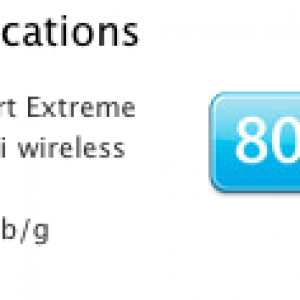 cations

rt Extreme
i wireless

b/g

80